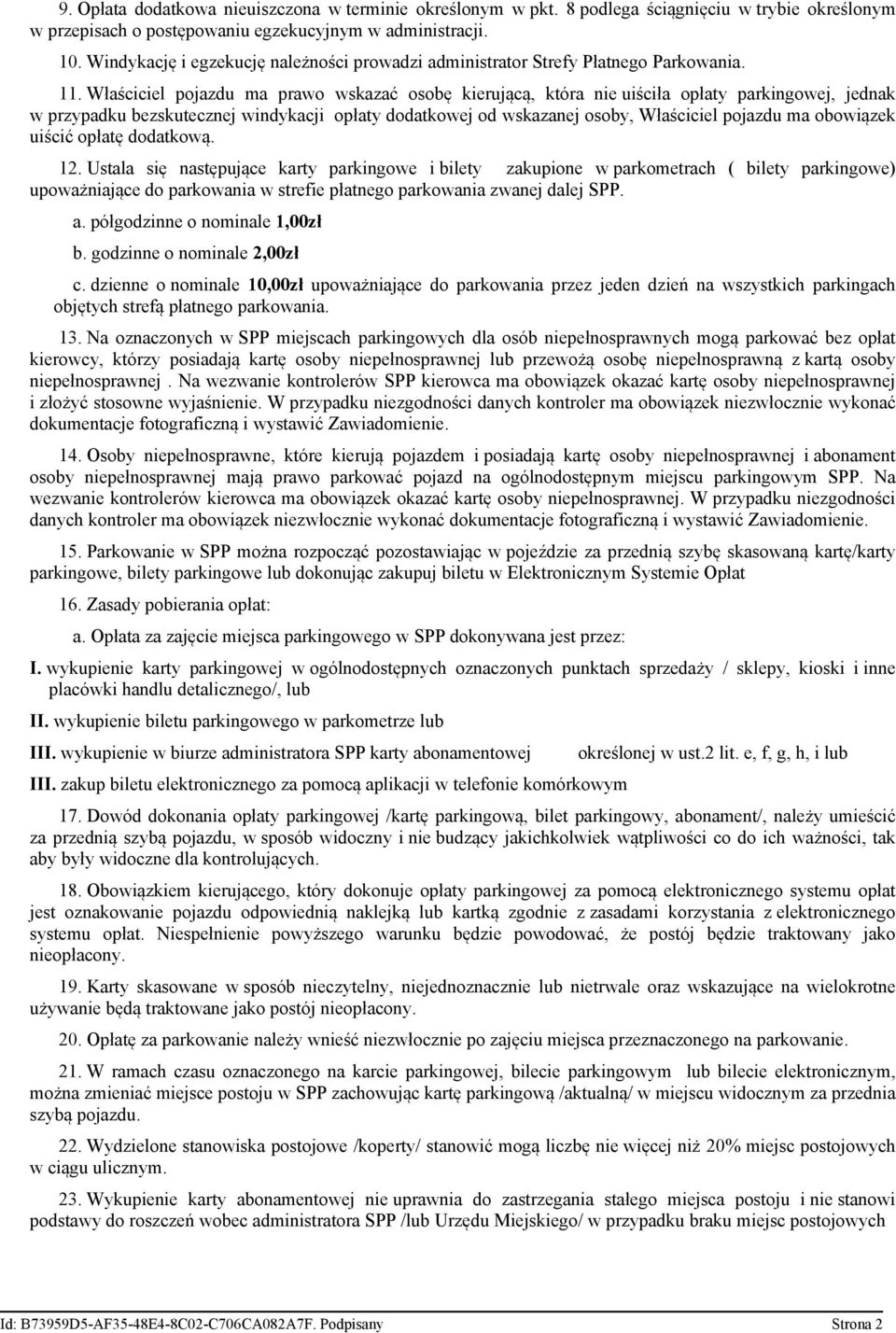 9. Opłata dodatkowa nieuiszczona w terminie określonym w pkt. 8 podlega ściągnięciu w trybie określonym w przepisach o postępowaniu egzekucyjnym w administracji.

10. Windykację i egzekucję należności prowadzi administrator Strefy Płatnego Parkowania.

11. Właściciel pojazdu ma prawo wskazać osobę kierującą, która nie uiściła opłaty parkingowej, jednak w przypadku bezskutecznej windykacji opłaty dodatkowej od wskazanej osoby, Właściciel pojazdu ma obowiązek uiścić opłatę dodatkową.

12. Ustala się następujące karty parkingowe i bilety zakupione w parkometrach ( bilety parkingowe) upoważniające do parkowania w strefie płatnego parkowania zwanej dalej SPP.

a. półgodzinne o nominale 1,00zł

b. godzinne o nominale 2,00zł

c. dzienne o nominale 10,00zł upoważniające do parkowania przez jeden dzień na wszystkich parkingach objętych strefą płatnego parkowania.

13. Na oznaczonych w SPP miejscach parkingowych dla osób niepełnosprawnych mogą parkować bez opłat kierowcy, którzy posiadają kartę osoby niepełnosprawnej lub przewożą osobę niepełnosprawną z kartą osoby niepełnosprawnej . Na wezwanie kontrolerów SPP kierowca ma obowiązek okazać kartę osoby niepełnosprawnej i złożyć stosowne wyjaśnienie. W przypadku niezgodności danych kontroler ma obowiązek niezwłocznie wykonać dokumentacje fotograficzną i wystawić Zawiadomienie.

14. Osoby niepełnosprawne, które kierują pojazdem i posiadają kartę osoby niepełnosprawnej i abonament osoby niepełnosprawnej mają prawo parkować pojazd na ogólnodostępnym miejscu parkingowym SPP. Na wezwanie kontrolerów kierowca ma obowiązek okazać kartę osoby niepełnosprawnej. W przypadku niezgodności danych kontroler ma obowiązek niezwłocznie wykonać dokumentacje fotograficzną i wystawić Zawiadomienie.

15. Parkowanie w SPP można rozpocząć pozostawiając w pojeździe za przednią szybę skasowaną kartę/karty parkingowe, bilety parkingowe lub dokonując zakupuj biletu w Elektronicznym Systemie Opłat

16. Zasady pobierania opłat:

a. Opłata za zajęcie miejsca parkingowego w SPP dokonywana jest przez:

I. wykupienie karty parkingowej w ogólnodostępnych oznaczonych punktach sprzedaży / sklepy, kioski i inne placówki handlu detalicznego/, lub

II. wykupienie biletu parkingowego w parkometrze lub

III. wykupienie w biurze administratora SPP karty abonamentowej określonej w ust.2 lit. e, f, g, h, i lub

III. zakup biletu elektronicznego za pomocą aplikacji w telefonie komórkowym

17. Dowód dokonania opłaty parkingowej /kartę parkingową, bilet parkingowy, abonament/, należy umieścić za przednią szybą pojazdu, w sposób widoczny i nie budzący jakichkolwiek wątpliwości co do ich ważności, tak aby były widoczne dla kontrolujących.

18. Obowiązkiem kierującego, który dokonuje opłaty parkingowej za pomocą elektronicznego systemu opłat jest oznakowanie pojazdu odpowiednią naklejką lub kartką zgodnie z zasadami korzystania z elektronicznego systemu opłat. Niespełnienie powyższego warunku będzie powodować, że postój będzie traktowany jako nieopłacony.

19. Karty skasowane w sposób nieczytelny, niejednoznacznie lub nietrwale oraz wskazujące na wielokrotne używanie będą traktowane jako postój nieopłacony.

20. Opłatę za parkowanie należy wnieść niezwłocznie po zajęciu miejsca przeznaczonego na parkowanie.

21. W ramach czasu oznaczonego na karcie parkingowej, bilecie parkingowym lub bilecie elektronicznym, można zmieniać miejsce postoju w SPP zachowując kartę parkingową /aktualną/ w miejscu widocznym za przednia szybą pojazdu.

22. Wydzielone stanowiska postojowe /koperty/ stanowić mogą liczbę nie więcej niż 20% miejsc postojowych w ciągu ulicznym.

23. Wykupienie karty abonamentowej nie uprawnia do zastrzegania stałego miejsca postoju i nie stanowi podstawy do roszczeń wobec administratora SPP /lub Urzędu Miejskiego/ w przypadku braku miejsc postojowych

Id: B73959D5-AF35-48E4-8C02-C706CA082A7F. Podpisany Strona 2